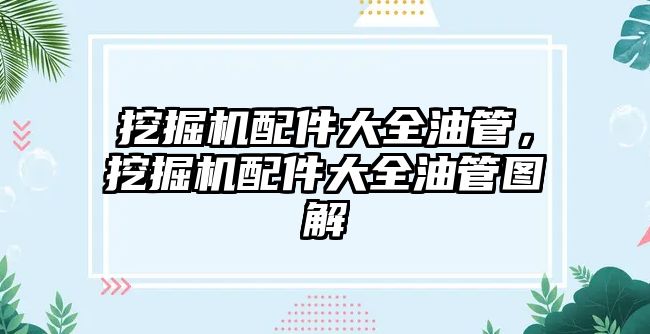 挖掘机配件大全油管，挖掘机配件大全油管图解